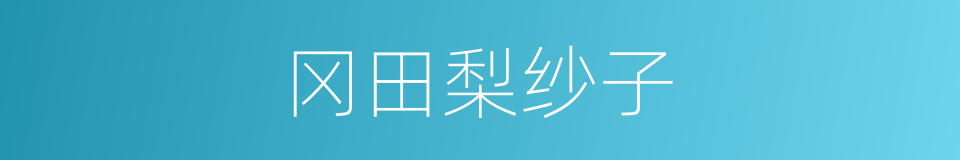 冈田梨纱子